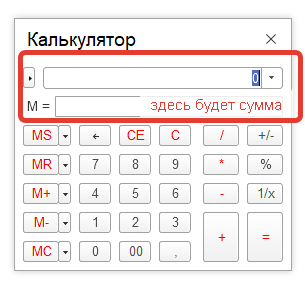 Калькулятор

0

M = здесь будет сумма

MS ← CE C / +/-
MR 7 8 9 * %
M+ 4 5 6 - 1/x
M- 1 2 3 + =
MC 0 00 ,